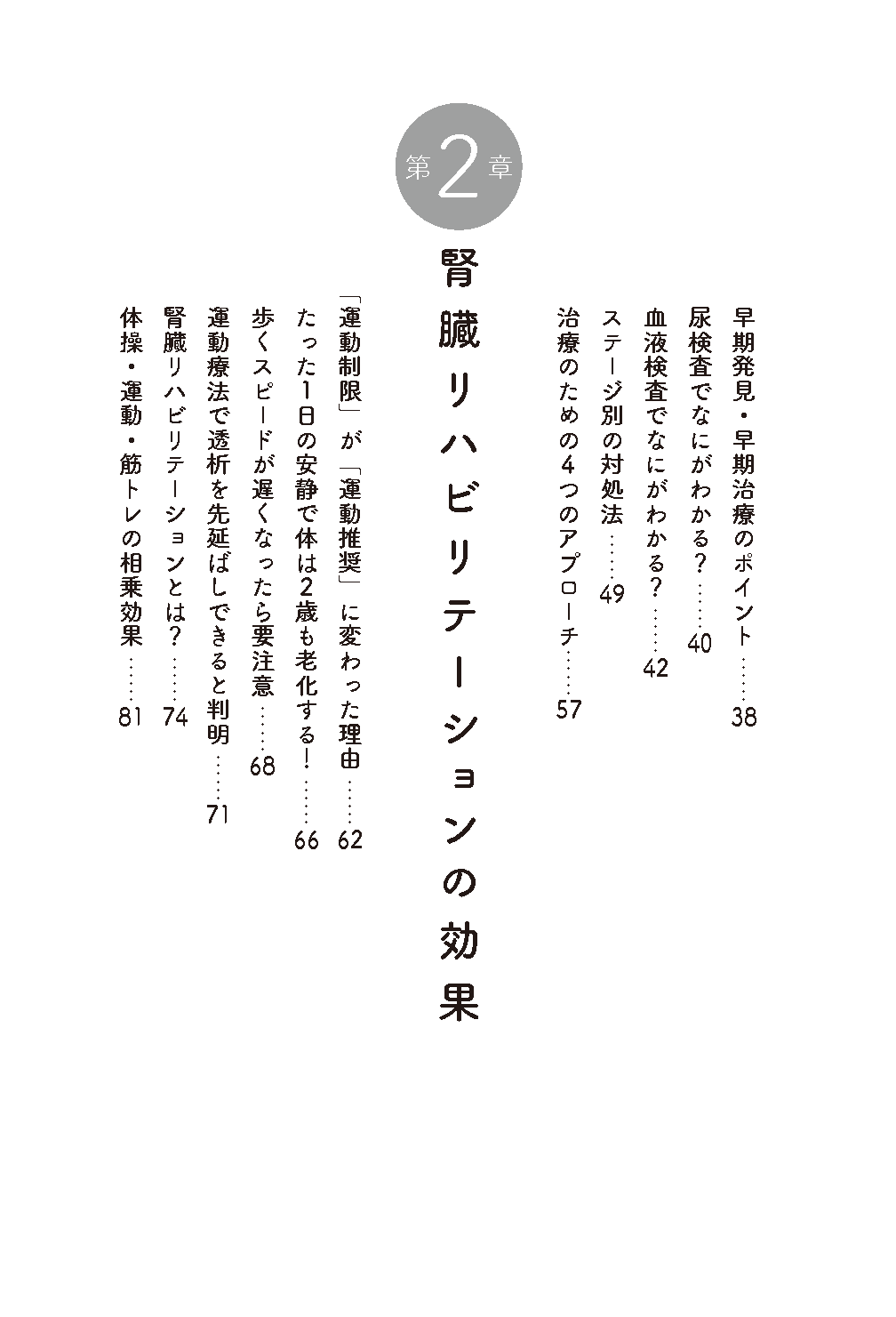 早期発見・早期治療のポイント……38
尿検査でなにがわかる？……40
血液検査でなにがわかる？……42
ステージ別の対処法……49
治療のための4つのアプローチ……57

第2章

腎臓リハビリテーションの効果

「運動制限」が「運動推奨」に変わった理由……62
たった1日の安静で体は2歳も老化する！……66
歩くスピードが遅くなったら要注意……68
運動療法で透析を先延ばしできると判明……71
腎臓リハビリテーションとは？……74
体操・運動・筋トレの相乗効果……81